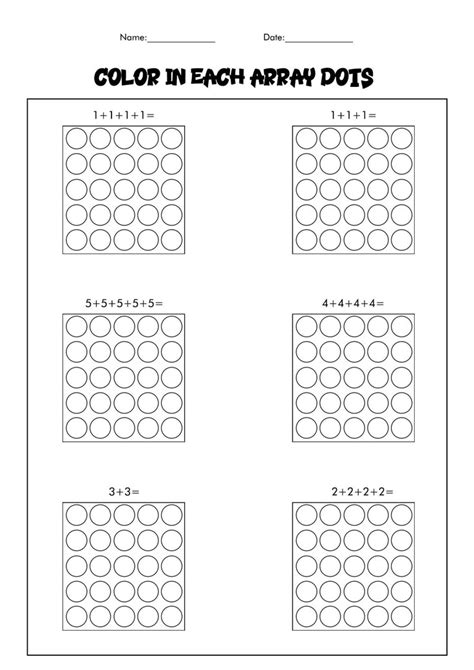 Name:______________ Date:______________

COLOR IN EACH ARRAY DOTS

$1+1+1+1=$

$1+1+1=$

$5+5+5+5+5=$

$4+4+4+4=$

$3+3=$

$2+2+2+2=$